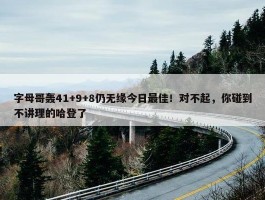 字母哥轰41+9+8仍无缘今日最佳！对不起，你碰到不讲理的哈登了